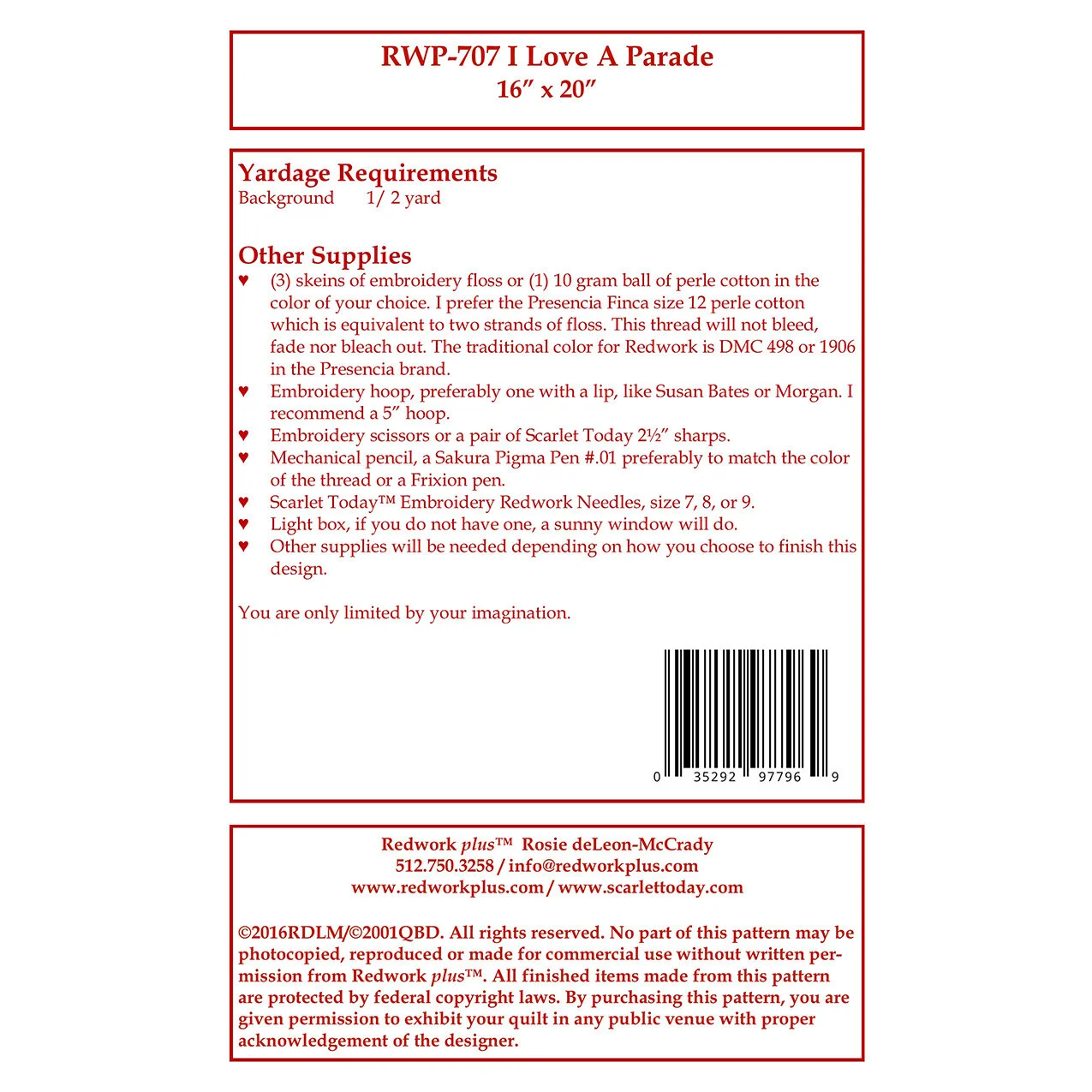 RWP-707 I Love A Parade
16″ x 20″

Yardage Requirements
Background 1/ 2 yard

Other Supplies
♥ (3) skeins of embroidery floss or (1) 10 gram ball of perle cotton in the color of your choice. I prefer the Presencia Finca size 12 perle cotton which is equivalent to two strands of floss. This thread will not bleed, fade nor bleach out. The traditional color for Redwork is DMC 498 or 1906 in the Presencia brand.
♥ Embroidery hoop, preferably one with a lip, like Susan Bates or Morgan. I recommend a 5″ hoop.
♥ Embroidery scissors or a pair of Scarlet Today 2½″ sharps.
♥ Mechanical pencil, a Sakura Pigma Pen #.01 preferably to match the color of the thread or a Frixion pen.
♥ Scarlet Today™ Embroidery Redwork Needles, size 7, 8, or 9.
♥ Light box, if you do not have one, a sunny window will do.
♥ Other supplies will be needed depending on how you choose to finish this design.

You are only limited by your imagination.

0 35292 97796 9

Redwork plus™ Rosie deLeon-McCrady
512.750.3258 / info@redworkplus.com
www.redworkplus.com / www.scarlettoday.com

©2016RDLM/©2001QBD. All rights reserved. No part of this pattern may be photocopied, reproduced or made for commercial use without written permission from Redwork plus™. All finished items made from this pattern are protected by federal copyright laws. By purchasing this pattern, you are given permission to exhibit your quilt in any public venue with proper acknowledgement of the designer.